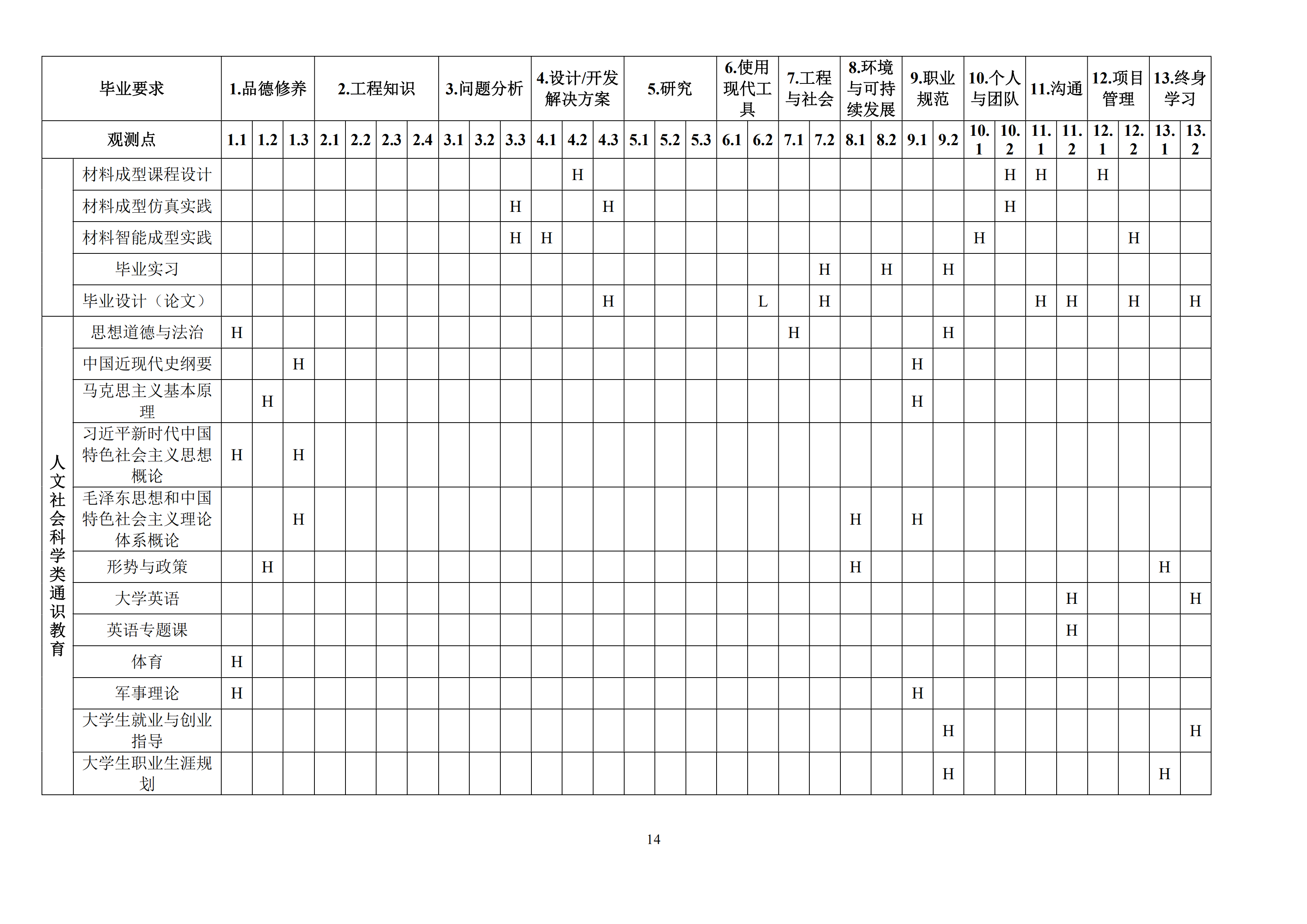 | 毕业要求 | | 1.品德修养 | | | 2.工程知识 | | | | 3.问题分析 | | | 4.设计/开发解决方案 | | | 5.研究 | | | 6.使用现代工具 | | 7.工程与社会 | | 8.环境与可持续发展 | | 9.职业规范 | | 10.个人与团队 | | 11.沟通 | | 12.项目管理 | | 13.终身学习 | |
|---|---|---|---|---|---|---|---|---|---|---|---|---|---|---|---|---|---|---|---|---|---|---|---|---|---|---|---|---|---|---|---|---|---|
| 观测点 | | 1.1 | 1.2 | 1.3 | 2.1 | 2.2 | 2.3 | 2.4 | 3.1 | 3.2 | 3.3 | 4.1 | 4.2 | 4.3 | 5.1 | 5.2 | 5.3 | 6.1 | 6.2 | 7.1 | 7.2 | 8.1 | 8.2 | 9.1 | 9.2 | 10.1 | 10.2 | 11.1 | 11.2 | 12.1 | 12.2 | 13.1 | 13.2 |
| | 材料成型课程设计 | | | | | | | | | | | | H | | | | | | | | | | | | | | H | H | | H | | | |
| | 材料成型仿真实践 | | | | | | | | | | H | | | H | | | | | | | | | | | | | H | | | | | | |
| | 材料智能成型实践 | | | | | | | | | | H | H | | | | | | | | | | | | | | H | | | | | H | | |
| | 毕业实习 | | | | | | | | | | | | | | | | | | | | H | | H | | H | | | | | | | | |
| | 毕业设计（论文） | | | | | | | | | | | | | H | | | | | L | | H | | | | | | | H | H | | H | | H |
| 人文社会科学类通识教育 | 思想道德与法治 | H | | | | | | | | | | | | | | | | | | H | | | | | H | | | | | | | | |
| | 中国近现代史纲要 | | | H | | | | | | | | | | | | | | | | | | | | H | | | | | | | | | |
| | 马克思主义基本原理 | | H | | | | | | | | | | | | | | | | | | | | | H | | | | | | | | | |
| | 习近平新时代中国特色社会主义思想概论 | H | | H | | | | | | | | | | | | | | | | | | | | | | | | | | | | | |
| | 毛泽东思想和中国特色社会主义理论体系概论 | | | H | | | | | | | | | | | | | | | | | | H | | H | | | | | | | | | |
| | 形势与政策 | | H | | | | | | | | | | | | | | | | | | | H | | | | | | | | | | H | |
| | 大学英语 | | | | | | | | | | | | | | | | | | | | | | | | | | | | H | | | | H |
| | 英语专题课 | | | | | | | | | | | | | | | | | | | | | | | | | | | | H | | | | |
| | 体育 | H | | | | | | | | | | | | | | | | | | | | | | | | | | | | | | | |
| | 军事理论 | H | | | | | | | | | | | | | | | | | | | | | | H | | | | | | | | | |
| | 大学生就业与创业指导 | | | | | | | | | | | | | | | | | | | | | | | | H | | | | | | | | H |
| | 大学生职业生涯规划 | | | | | | | | | | | | | | | | | | | | | | | | H | | | | | | | H | |

14